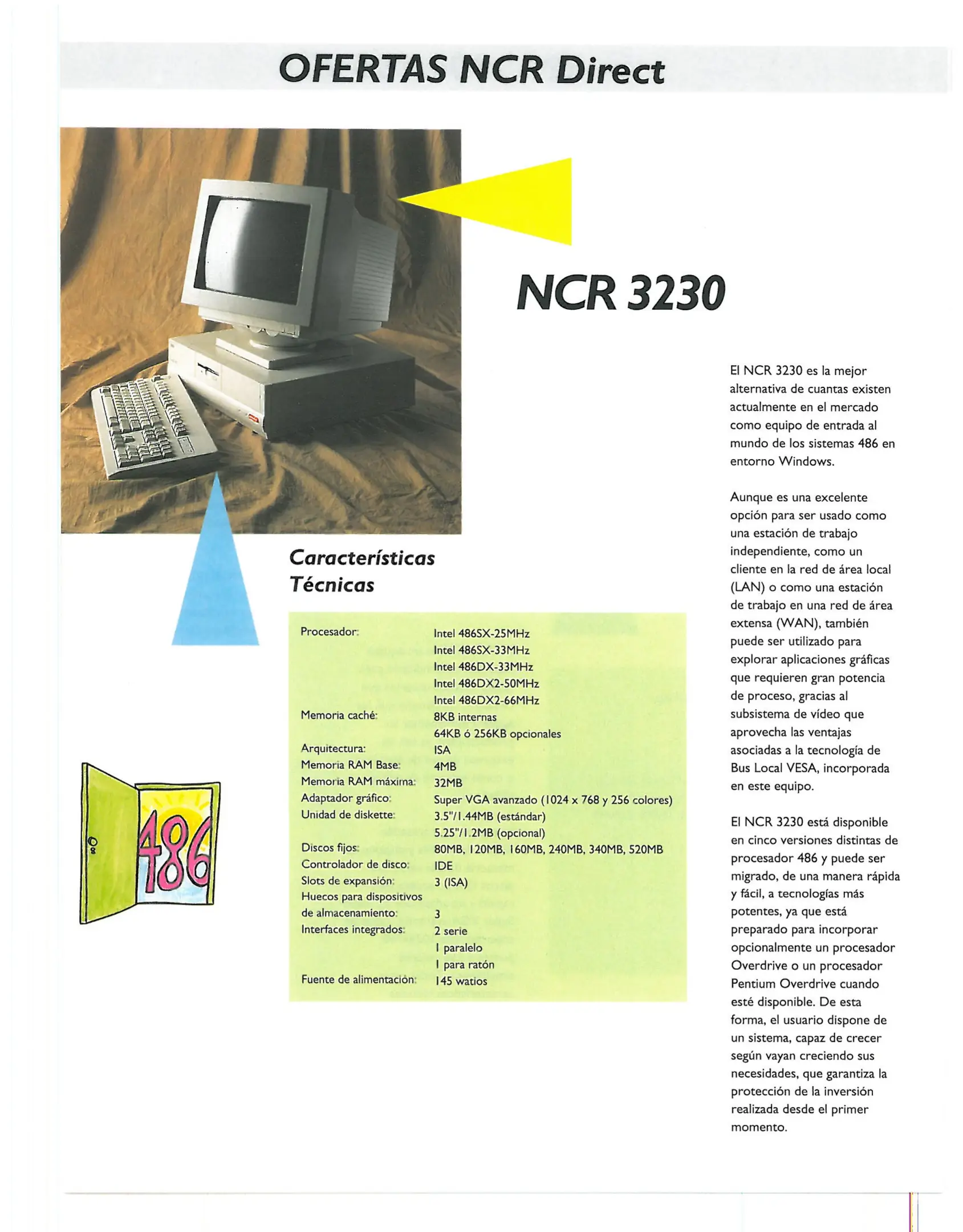 OFERTAS NCR Direct

NCR 3230

Características Técnicas

| | |
|---|---|
| Procesador: | Intel 486SX-25MHz |
| | Intel 486SX-33MHz |
| | Intel 486DX-33MHz |
| | Intel 486DX2-50MHz |
| | Intel 486DX2-66MHz |
| Memoria caché: | 8KB internas |
| | 64KB ó 256KB opcionales |
| Arquitectura: | ISA |
| Memoria RAM Base: | 4MB |
| Memoria RAM máxima: | 32MB |
| Adaptador gráfico: | Super VGA avanzado (1024 x 768 y 256 colores) |
| Unidad de diskette: | 3.5"/1.44MB (estándar) |
| | 5.25"/1.2MB (opcional) |
| Discos fijos: | 80MB, 120MB, 160MB, 240MB, 340MB, 520MB |
| Controlador de disco: | IDE |
| Slots de expansión: | 3 (ISA) |
| Huecos para dispositivos de almacenamiento: | 3 |
| Interfaces integrados: | 2 serie |
| | 1 paralelo |
| | 1 para ratón |
| Fuente de alimentación: | 145 watios |

486

El NCR 3230 es la mejor alternativa de cuantas existen actualmente en el mercado como equipo de entrada al mundo de los sistemas 486 en entorno Windows.

Aunque es una excelente opción para ser usado como una estación de trabajo independiente, como un cliente en la red de área local (LAN) o como una estación de trabajo en una red de área extensa (WAN), también puede ser utilizado para explorar aplicaciones gráficas que requieren gran potencia de proceso, gracias al subsistema de vídeo que aprovecha las ventajas asociadas a la tecnología de Bus Local VESA, incorporada en este equipo.

El NCR 3230 está disponible en cinco versiones distintas de procesador 486 y puede ser migrado, de una manera rápida y fácil, a tecnologías más potentes, ya que está preparado para incorporar opcionalmente un procesador Overdrive o un procesador Pentium Overdrive cuando esté disponible. De esta forma, el usuario dispone de un sistema, capaz de crecer según vayan creciendo sus necesidades, que garantiza la protección de la inversión realizada desde el primer momento.